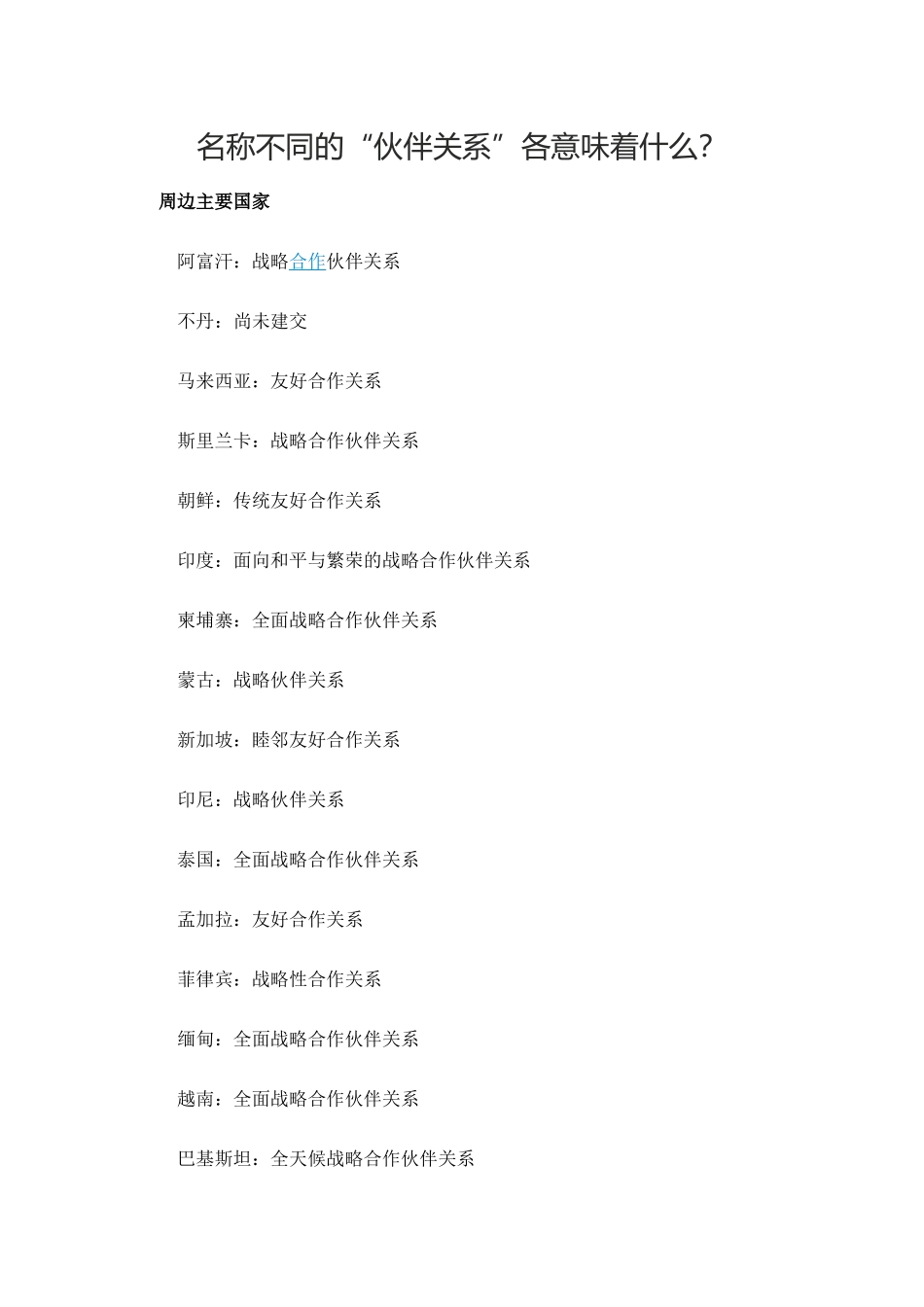 名称不同的“伙伴关系”各意味着什么?

周边主要国家

阿富汗：战略合作伙伴关系

不丹：尚未建交

马来西亚：友好合作关系

斯里兰卡：战略合作伙伴关系

朝鲜：传统友好合作关系

印度：面向和平与繁荣的战略合作伙伴关系

柬埔寨：全面战略合作伙伴关系

蒙古：战略伙伴关系

新加坡：睦邻友好合作关系

印尼：战略伙伴关系

泰国：全面战略合作伙伴关系

孟加拉：友好合作关系

菲律宾：战略性合作关系

缅甸：全面战略合作伙伴关系

越南：全面战略合作伙伴关系

巴基斯坦：全天候战略合作伙伴关系